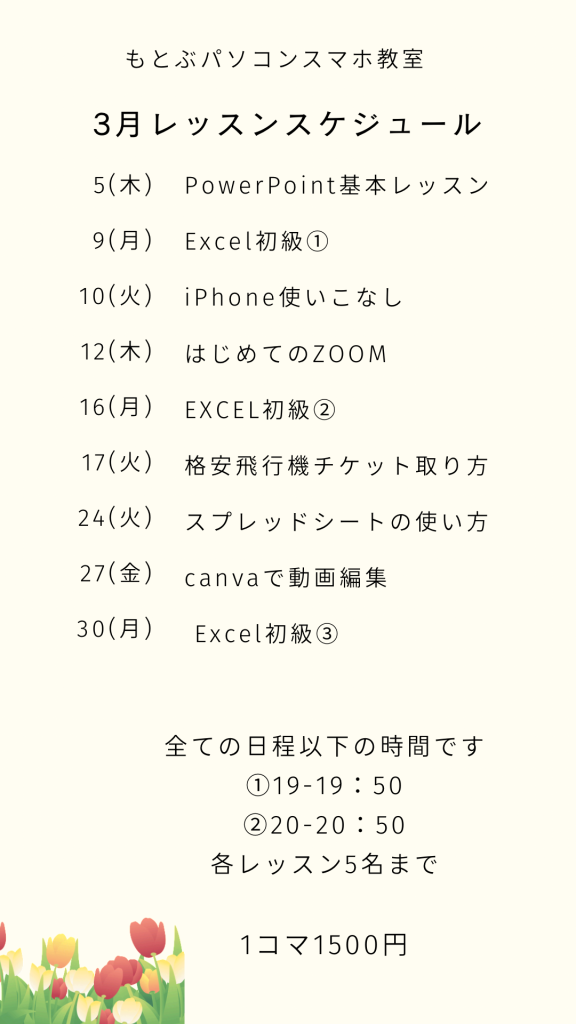 もとぶパソコンスマホ教室

3月レッスンスケジュール

5(木) PowerPoint基本レッスン
9(月) Excel初級①
10(火) iPhone使いこなし
12(木) はじめてのZOOM
16(月) EXCEL初級②
17(火) 格安飛行機チケット取り方
24(火) スプレッドシートの使い方
27(金) canvaで動画編集
30(月) Excel初級③

全ての日程以下の時間です
①19-19：50
②20-20：50
各レッスン5名まで

1コマ1500円